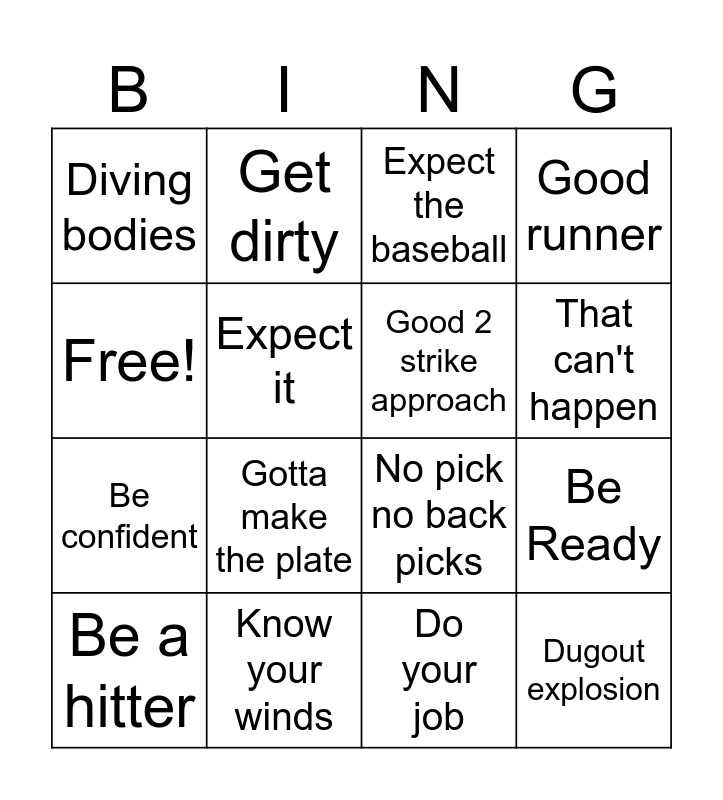 | B | I | N | G |
|---|---|---|---|
| Diving bodies | Get dirty | Expect the baseball | Good runner |
| Free! | Expect it | Good 2 strike approach | That can't happen |
| Be confident | Gotta make the plate | No pick no back picks | Be Ready |
| Be a hitter | Know your winds | Do your job | Dugout explosion |